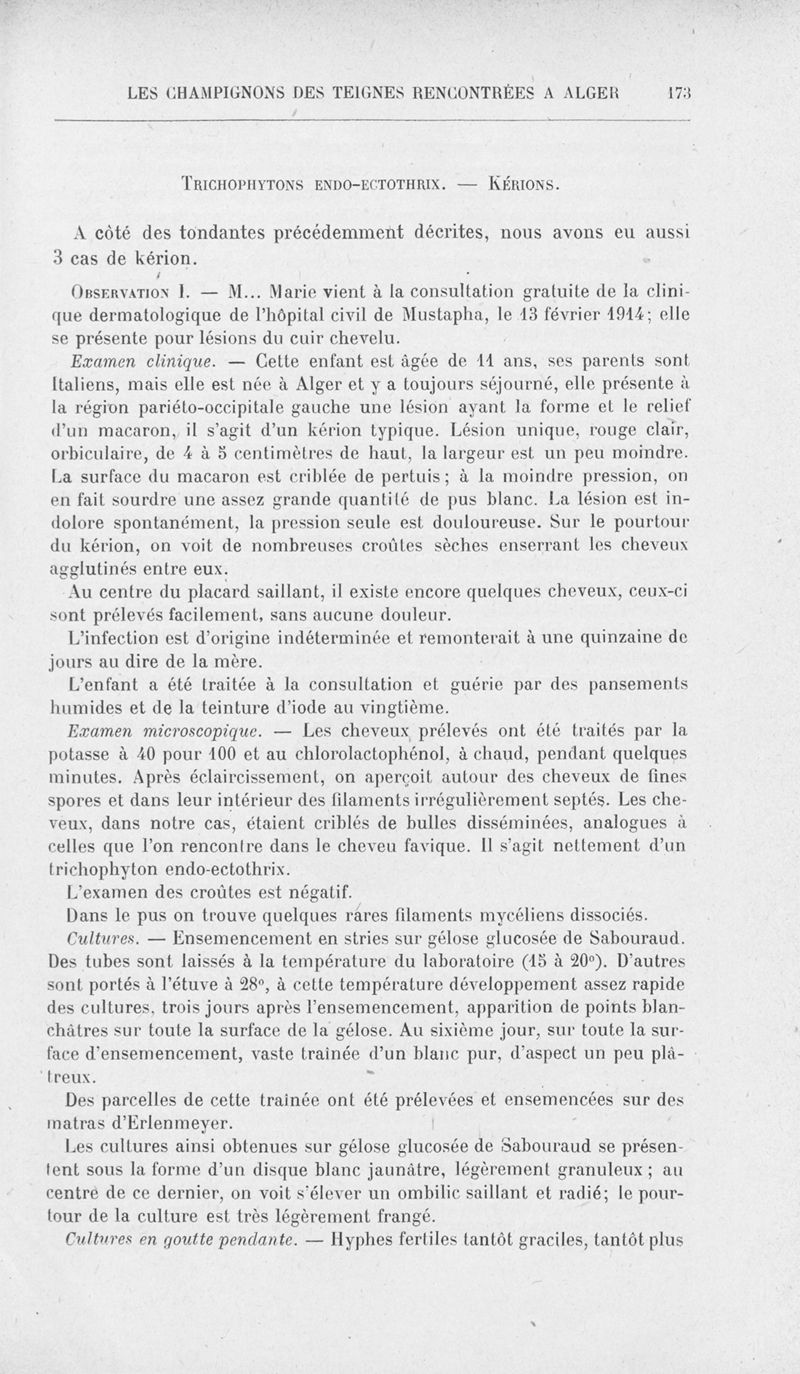 LES CHAMPIGNONS DES TEIGNES RENCONTRÉES A ALGER 173

TRICHOPHYTONS ENDO-ECTOTHRIX. — KÉRIONS.

A côté des tondantes précédemment décrites, nous avons eu aussi 3 cas de kérion.

OBSERVATION I. — M... Marie vient à la consultation gratuite de la clinique dermatologique de l'hôpital civil de Mustapha, le 13 février 1914; elle se présente pour lésions du cuir chevelu.

Examen clinique. — Cette enfant est âgée de 11 ans, ses parents sont Italiens, mais elle est née à Alger et y a toujours séjourné, elle présente à la région pariéto-occipitale gauche une lésion ayant la forme et le relief d'un macaron, il s'agit d'un kérion typique. Lésion unique, rouge clair, orbiculaire, de 4 à 5 centimètres de haut, la largeur est un peu moindre. La surface du macaron est criblée de pertuis; à la moindre pression, on en fait sourdre une assez grande quantité de pus blanc. La lésion est indolore spontanément, la pression seule est douloureuse. Sur le pourtour du kérion, on voit de nombreuses croûtes sèches enserrant les cheveux agglutinés entre eux.

Au centre du placard saillant, il existe encore quelques cheveux, ceux-ci sont prélevés facilement, sans aucune douleur.

L'infection est d'origine indéterminée et remonterait à une quinzaine de jours au dire de la mère.

L'enfant a été traitée à la consultation et guérie par des pansements humides et de la teinture d'iode au vingtième.

Examen microscopique. — Les cheveux prélevés ont été traités par la potasse à 40 pour 100 et au chlorolactophénol, à chaud, pendant quelques minutes. Après éclaircissement, on aperçoit autour des cheveux de fines spores et dans leur intérieur des filaments irrégulièrement septés. Les cheveux, dans notre cas, étaient criblés de bulles disséminées, analogues à celles que l'on rencontre dans le cheveu favique. Il s'agit nettement d'un trichophyton endo-ectothrix.

L'examen des croûtes est négatif.

Dans le pus on trouve quelques rares filaments mycéliens dissociés.

Cultures. — Ensemencement en stries sur gélose glucosée de Sabouraud. Des tubes sont laissés à la température du laboratoire (15 à 20°). D'autres sont portés à l'étuve à 28°, à cette température développement assez rapide des cultures, trois jours après l'ensemencement, apparition de points blanchâtres sur toute la surface de la gélose. Au sixième jour, sur toute la surface d'ensemencement, vaste traînée d'un blanc pur, d'aspect un peu plâtreux.

Des parcelles de cette traînée ont été prélevées et ensemencées sur des matras d'Erlenmeyer.

Les cultures ainsi obtenues sur gélose glucosée de Sabouraud se présentent sous la forme d'un disque blanc jaunâtre, légèrement granuleux; au centre de ce dernier, on voit s'élever un ombilic saillant et radié; le pourtour de la culture est très légèrement frangé.

Cultures en goutte pendante. — Hyphes fertiles tantôt graciles, tantôt plus